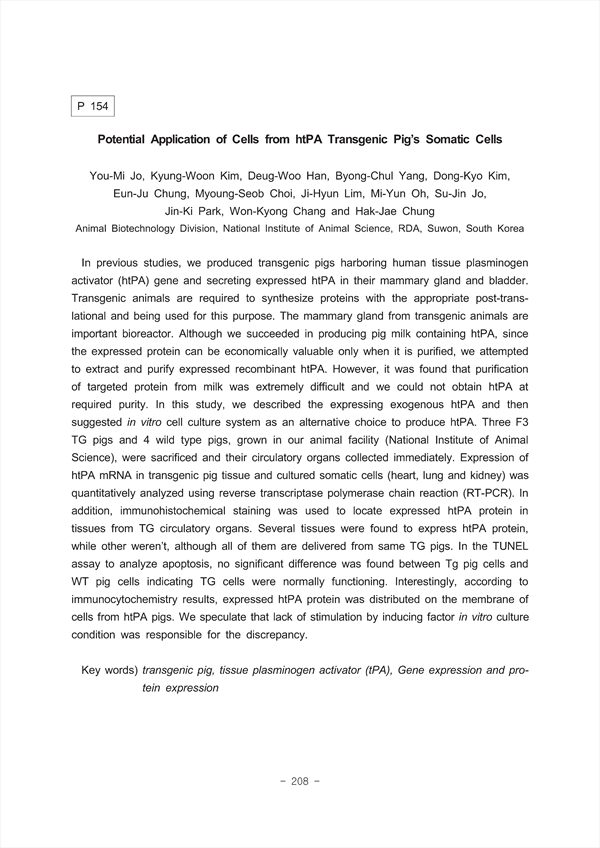 P 154

Potential Application of Cells from htPA Transgenic Pig's Somatic Cells

You-Mi Jo, Kyung-Woon Kim, Deug-Woo Han, Byong-Chul Yang, Dong-Kyo Kim, Eun-Ju Chung, Myoung-Seob Choi, Ji-Hyun Lim, Mi-Yun Oh, Su-Jin Jo, Jin-Ki Park, Won-Kyong Chang and Hak-Jae Chung
Animal Biotechnology Division, National Institute of Animal Science, RDA, Suwon, South Korea

In previous studies, we produced transgenic pigs harboring human tissue plasminogen activator (htPA) gene and secreting expressed htPA in their mammary gland and bladder. Transgenic animals are required to synthesize proteins with the appropriate post-translational and being used for this purpose. The mammary gland from transgenic animals are important bioreactor. Although we succeeded in producing pig milk containing htPA, since the expressed protein can be economically valuable only when it is purified, we attempted to extract and purify expressed recombinant htPA. However, it was found that purification of targeted protein from milk was extremely difficult and we could not obtain htPA at required purity. In this study, we described the expressing exogenous htPA and then suggested in vitro cell culture system as an alternative choice to produce htPA. Three F3 TG pigs and 4 wild type pigs, grown in our animal facility (National Institute of Animal Science), were sacrificed and their circulatory organs collected immediately. Expression of htPA mRNA in transgenic pig tissue and cultured somatic cells (heart, lung and kidney) was quantitatively analyzed using reverse transcriptase polymerase chain reaction (RT-PCR). In addition, immunohistochemical staining was used to locate expressed htPA protein in tissues from TG circulatory organs. Several tissues were found to express htPA protein, while other weren't, although all of them are delivered from same TG pigs. In the TUNEL assay to analyze apoptosis, no significant difference was found between Tg pig cells and WT pig cells indicating TG cells were normally functioning. Interestingly, according to immunocytochemistry results, expressed htPA protein was distributed on the membrane of cells from htPA pigs. We speculate that lack of stimulation by inducing factor in vitro culture condition was responsible for the discrepancy.

Key words) transgenic pig, tissue plasminogen activator (tPA), Gene expression and protein expression

- 208 -